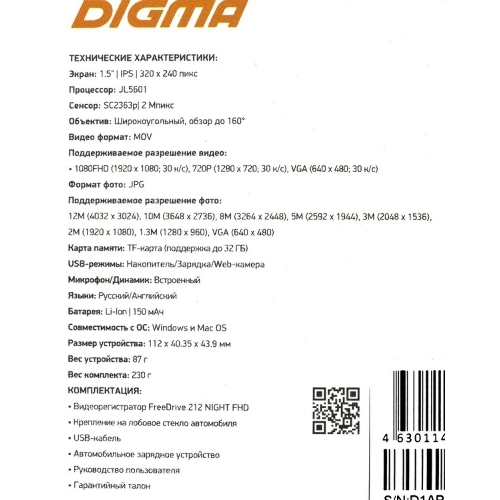 DIGMA

ТЕХНИЧЕСКИЕ ХАРАКТЕРИСТИКИ:

Экран: 1.5" | IPS | 320 x 240 пикс

Процессор: JL5601

Сенсор: SC2363p| 2 Мпикс

Объектив: Широкоугольный, обзор до 160°

Видео формат: MOV

Поддерживаемое разрешение видео:

• 1080FHD (1920 x 1080; 30 к/с), 720P (1280 x 720; 30 к/с), VGA (640 x 480; 30 к/с)

Формат фото: JPG

Поддерживаемое разрешение фото:

12M (4032 x 3024), 10M (3648 x 2736), 8M (3264 x 2448), 5M (2592 x 1944), 3M (2048 x 1536), 2M (1920 x 1080), 1.3M (1280 x 960), VGA (640 x 480)

Карта памяти: TF-карта (поддержка до 32 ГБ)

USB-режимы: Накопитель/Зарядка/Web-камера

Микрофон/Динамик: Встроенный

Языки: Русский/Английский

Батарея: Li-Ion | 150 мАч

Совместимость с ОС: Windows и Mac OS

Размер устройства: 112 x 40.35 x 43.9 мм

Вес устройства: 87 г

Вес комплекта: 230 г

КОМПЛЕКТАЦИЯ:

• Видеорегистратор FreeDrive 212 NIGHT FHD

• Крепление на лобовое стекло автомобиля

• USB-кабель

• Автомобильное зарядное устройство

• Руководство пользователя

• Гарантийный талон

4 630114

S/N:D1AB